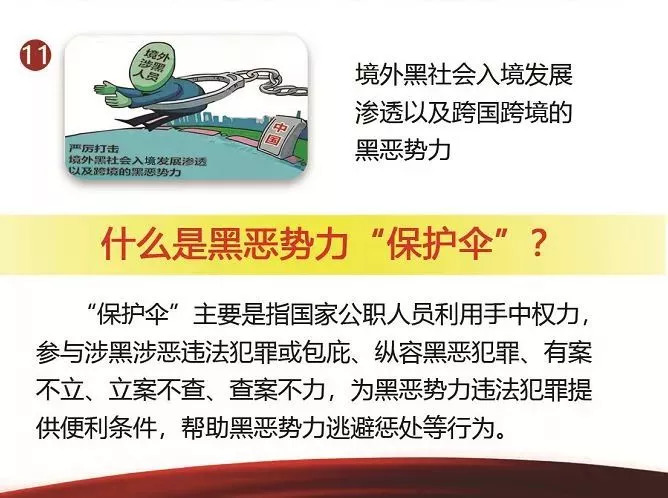 11

境外涉黑人员

中国

严厉打击
境外黑社会入境发展渗透
以及跨境的黑恶势力

境外黑社会入境发展渗透以及跨国跨境的黑恶势力

什么是黑恶势力“保护伞”？

“保护伞”主要是指国家公职人员利用手中权力，参与涉黑涉恶违法犯罪或包庇、纵容黑恶犯罪、有案不立、立案不查、查案不力，为黑恶势力违法犯罪提供便利条件，帮助黑恶势力逃避惩处等行为。